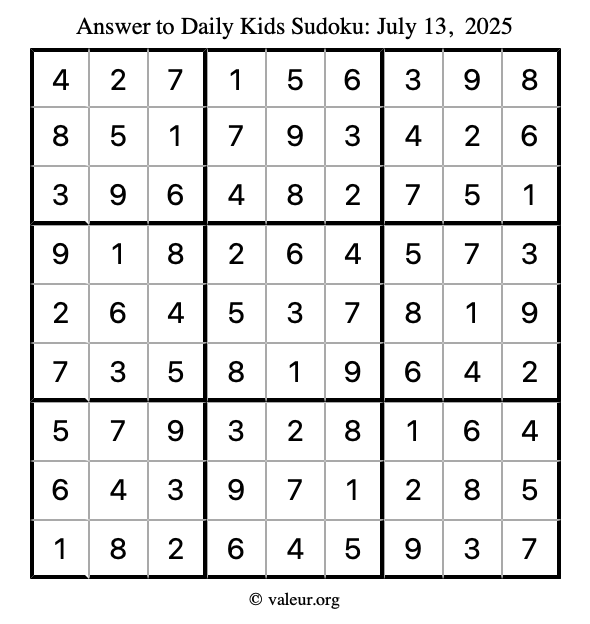 Answer to Daily Kids Sudoku: July 13, 2025

| 4 | 2 | 7 | 1 | 5 | 6 | 3 | 9 | 8 |
|---|---|---|---|---|---|---|---|---|
| 8 | 5 | 1 | 7 | 9 | 3 | 4 | 2 | 6 |
| 3 | 9 | 6 | 4 | 8 | 2 | 7 | 5 | 1 |
| 9 | 1 | 8 | 2 | 6 | 4 | 5 | 7 | 3 |
| 2 | 6 | 4 | 5 | 3 | 7 | 8 | 1 | 9 |
| 7 | 3 | 5 | 8 | 1 | 9 | 6 | 4 | 2 |
| 5 | 7 | 9 | 3 | 2 | 8 | 1 | 6 | 4 |
| 6 | 4 | 3 | 9 | 7 | 1 | 2 | 8 | 5 |
| 1 | 8 | 2 | 6 | 4 | 5 | 9 | 3 | 7 |

© valeur.org